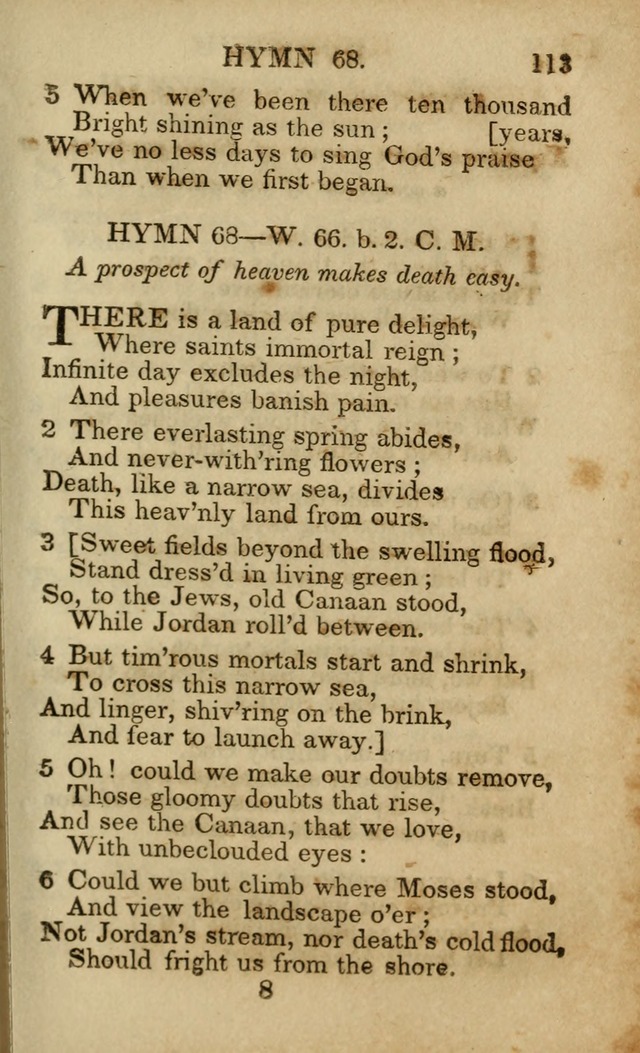 HYMN 68. 113

5 When we've been there ten thousand [years,
Bright shining as the sun;
We've no less days to sing God's praise
Than when we first began.

HYMN 68—W. 66. b. 2. C. M.
A prospect of heaven makes death easy.

THERE is a land of pure delight,
Where saints immortal reign;
Infinite day excludes the night,
And pleasures banish pain.

2 There everlasting spring abides,
And never-with'ring flowers;
Death, like a narrow sea, divides
This heav'nly land from ours.

3 [Sweet fields beyond the swelling flood,
Stand dress'd in living green;
So, to the Jews, old Canaan stood,
While Jordan roll'd between.

4 But tim'rous mortals start and shrink,
To cross this narrow sea,
And linger, shiv'ring on the brink,
And fear to launch away.]

5 Oh! could we make our doubts remove,
Those gloomy doubts that rise,
And see the Canaan, that we love,
With unbeclouded eyes:

6 Could we but climb where Moses stood,
And view the landscape o'er;
Not Jordan's stream, nor death's cold flood,
Should fright us from the shore.

8